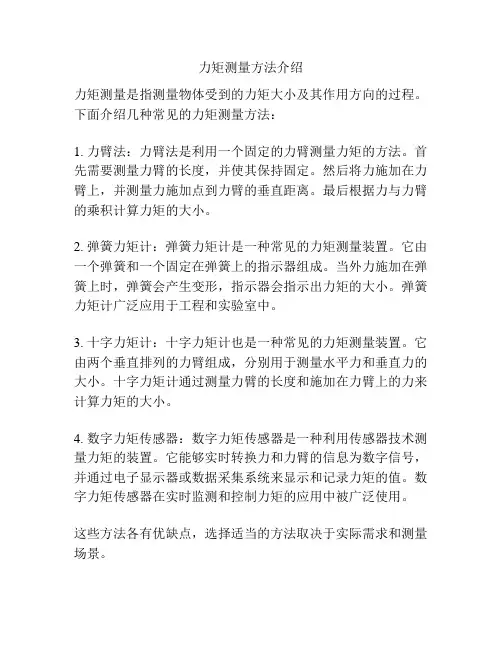 力矩测量方法介绍

力矩测量是指测量物体受到的力矩大小及其作用方向的过程。下面介绍几种常见的力矩测量方法：

1. 力臂法：力臂法是利用一个固定的力臂测量力矩的方法。首先需要测量力臂的长度，并使其保持固定。然后将力施加在力臂上，并测量力施加点到力臂的垂直距离。最后根据力与力臂的乘积计算力矩的大小。

2. 弹簧力矩计：弹簧力矩计是一种常见的力矩测量装置。它由一个弹簧和一个固定在弹簧上的指示器组成。当外力施加在弹簧上时，弹簧会产生变形，指示器会指示出力矩的大小。弹簧力矩计广泛应用于工程和实验室中。

3. 十字力矩计：十字力矩计也是一种常见的力矩测量装置。它由两个垂直排列的力臂组成，分别用于测量水平力和垂直力的大小。十字力矩计通过测量力臂的长度和施加在力臂上的力来计算力矩的大小。

4. 数字力矩传感器：数字力矩传感器是一种利用传感器技术测量力矩的装置。它能够实时转换力和力臂的信息为数字信号，并通过电子显示器或数据采集系统来显示和记录力矩的值。数字力矩传感器在实时监测和控制力矩的应用中被广泛使用。

这些方法各有优缺点，选择适当的方法取决于实际需求和测量场景。